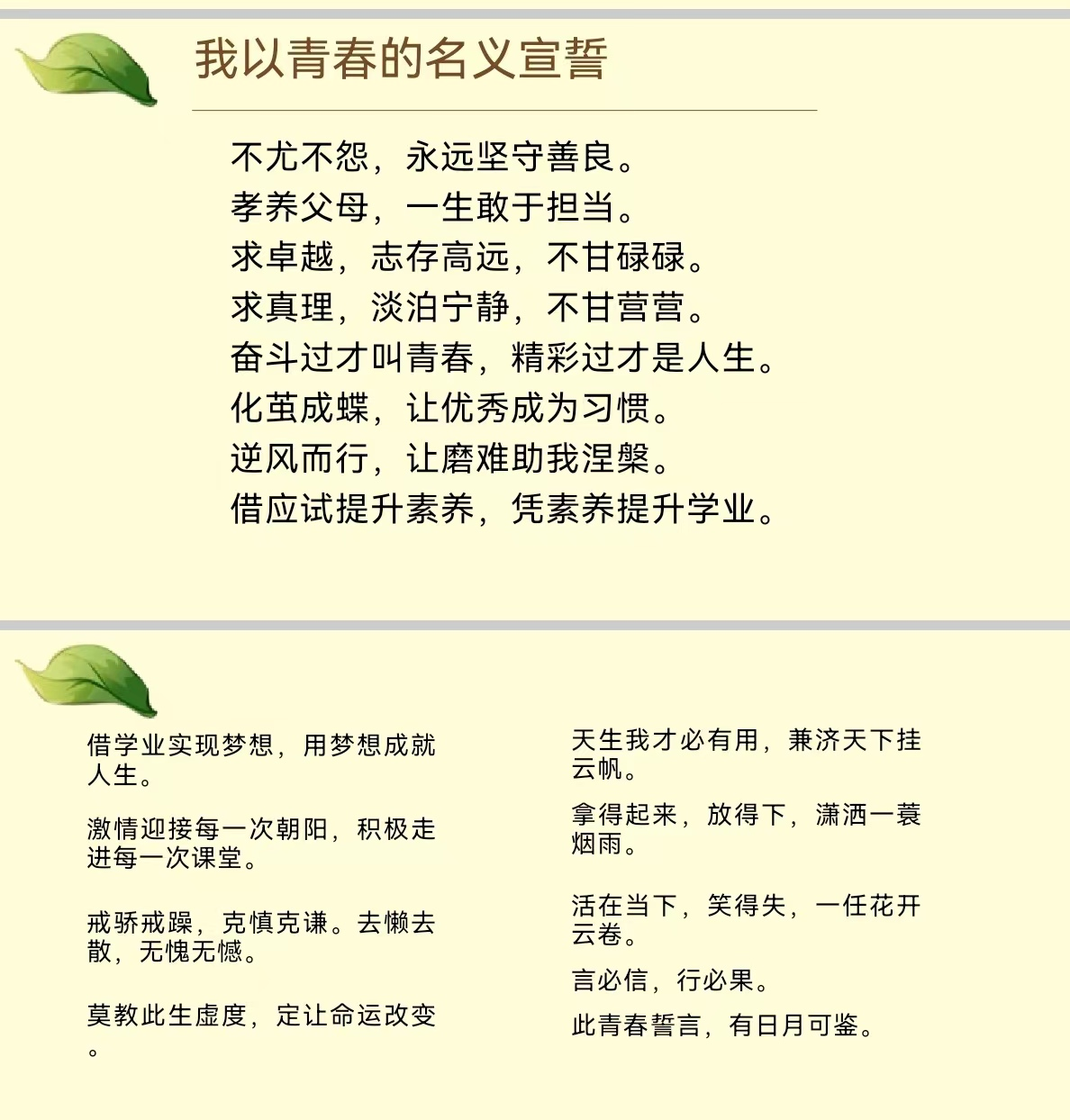 我以青春的名义宣誓

不尤不怨，永远坚守善良。
孝养父母，一生敢于担当。
求卓越，志存高远，不甘碌碌。
求真理，淡泊宁静，不甘营营。
奋斗过才叫青春，精彩过才是人生。
化茧成蝶，让优秀成为习惯。
逆风而行，让磨难助我涅槃。
借应试提升素养，凭素养提升学业。

借学业实现梦想，用梦想成就人生。

激情迎接每一次朝阳，积极走进每一次课堂。

戒骄戒躁，克慎克谦。去懒去散，无愧无憾。

莫教此生虚度，定让命运改变。

天生我才必有用，兼济天下挂云帆。

拿得起来，放得下，潇洒一蓑烟雨。

活在当下，笑得失，一任花开云卷。

言必信，行必果。

此青春誓言，有日月可鉴。